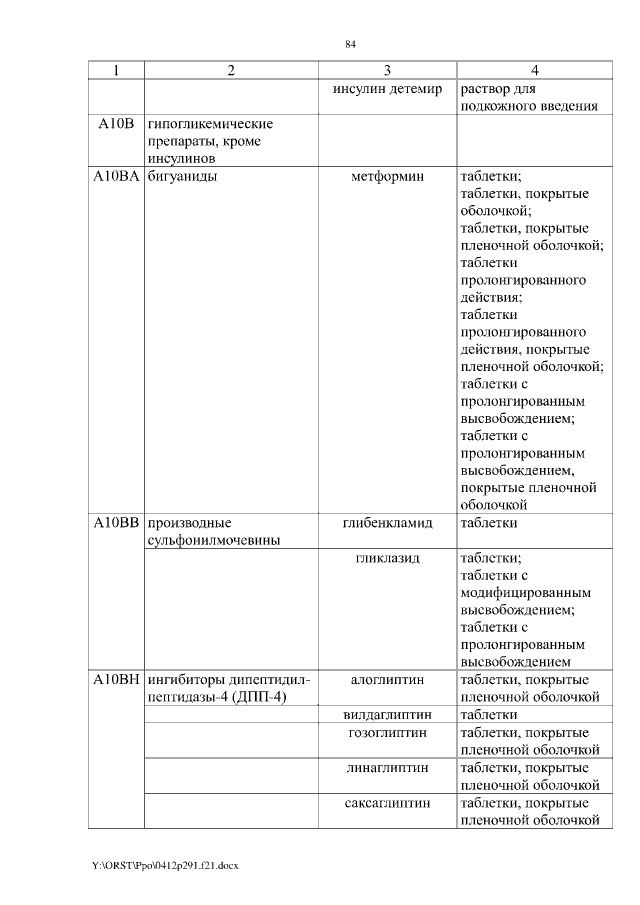 84

| 1 | 2 | 3 | 4 |
|---|---|---|---|
| | | инсулин детемир | раствор для подкожного введения |
| A10B | гипогликемические препараты, кроме инсулинов | | |
| A10BA | бигуаниды | метформин | таблетки; таблетки, покрытые оболочкой; таблетки, покрытые пленочной оболочкой; таблетки пролонгированного действия; таблетки пролонгированного действия, покрытые пленочной оболочкой; таблетки с пролонгированным высвобождением; таблетки с пролонгированным высвобождением, покрытые пленочной оболочкой |
| A10BB | производные сульфонилмочевины | глибенкламид | таблетки |
| | | гликлазид | таблетки; таблетки с модифицированным высвобождением; таблетки с пролонгированным высвобождением |
| A10BH | ингибиторы дипептидилпептидазы-4 (ДПП-4) | алоглиптин | таблетки, покрытые пленочной оболочкой |
| | | вилдаглиптин | таблетки |
| | | гозоглиптин | таблетки, покрытые пленочной оболочкой |
| | | линаглиптин | таблетки, покрытые пленочной оболочкой |
| | | саксаглиптин | таблетки, покрытые пленочной оболочкой |

Y:\ORST\Ppo\0412p291.f21.docx